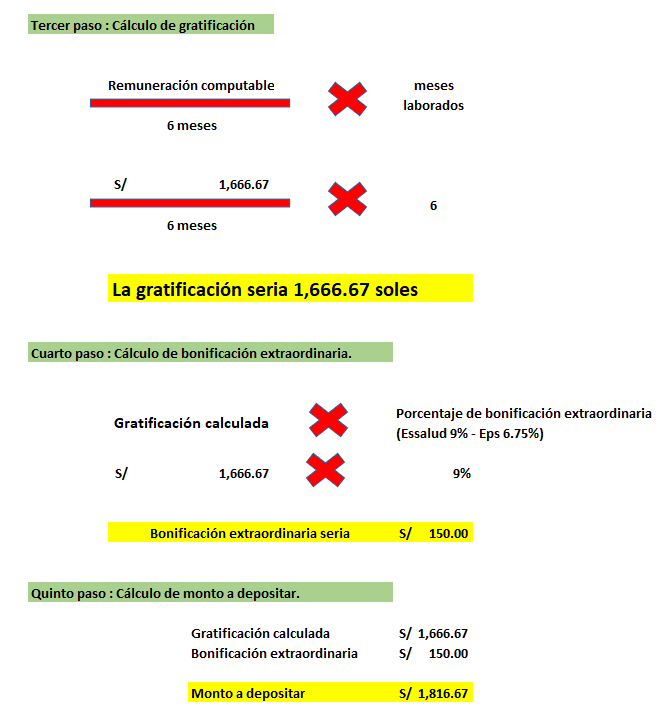 Tercer paso : Cálculo de gratificación

Remuneración computable
6 meses

meses laborados

S/ 1,666.67
6 meses

6

La gratificación seria 1,666.67 soles

Cuarto paso : Cálculo de bonificación extraordinaria.

Gratificación calculada

Porcentaje de bonificación extraordinaria (Essalud 9% - Eps 6.75%)

S/ 1,666.67

9%

Bonificación extraordinaria seria S/ 150.00

Quinto paso : Cálculo de monto a depositar.

Gratificación calculada S/ 1,666.67
Bonificación extraordinaria S/ 150.00

Monto a depositar S/ 1,816.67